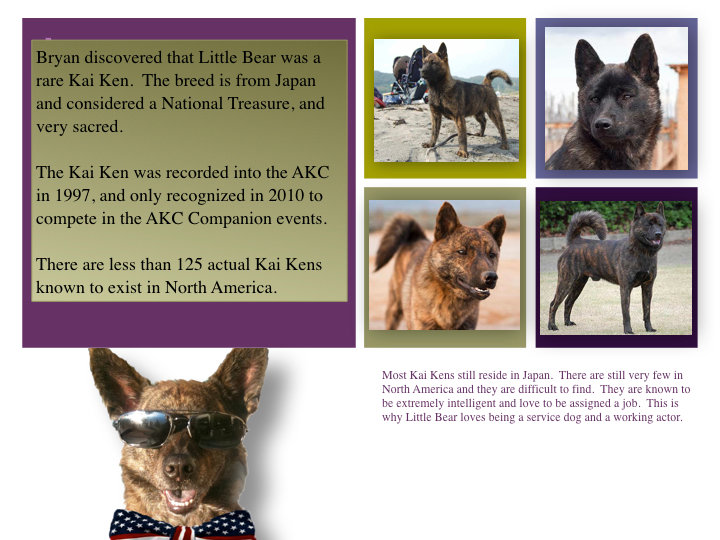 Bryan discovered that Little Bear was a rare Kai Ken. The breed is from Japan and considered a National Treasure, and very sacred.

The Kai Ken was recorded into the AKC in 1997, and only recognized in 2010 to compete in the AKC Companion events.

There are less than 125 actual Kai Kens known to exist in North America.

Most Kai Kens still reside in Japan. There are still very few in North America and they are difficult to find. They are known to be extremely intelligent and love to be assigned a job. This is why Little Bear loves being a service dog and a working actor.